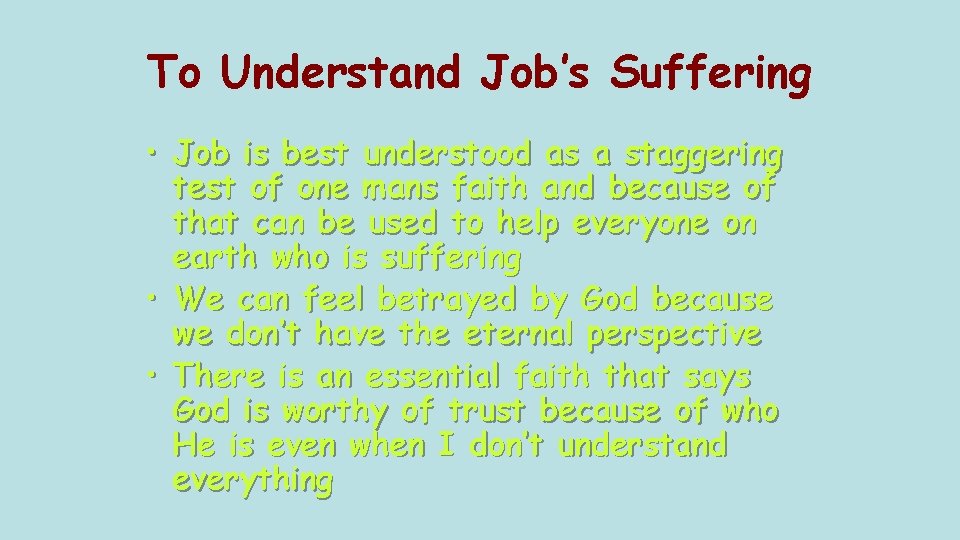 To Understand Job's Suffering

• Job is best understood as a staggering test of one mans faith and because of that can be used to help everyone on earth who is suffering
• We can feel betrayed by God because we don't have the eternal perspective
• There is an essential faith that says God is worthy of trust because of who He is even when I don't understand everything